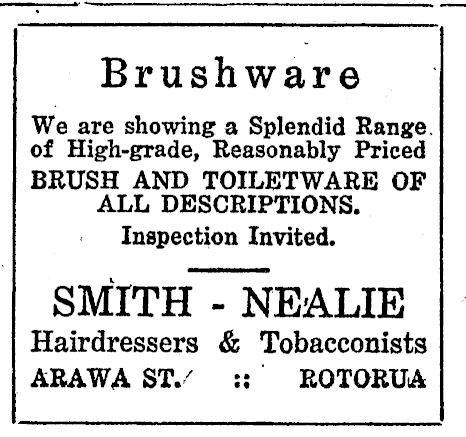 Brushware

We are showing a Splendid Range of High-grade, Reasonably Priced BRUSH AND TOILETWARE OF ALL DESCRIPTIONS.

Inspection Invited.

SMITH - NEALIE
Hairdressers & Tobacconists
ARAWA ST. :: ROTORUA